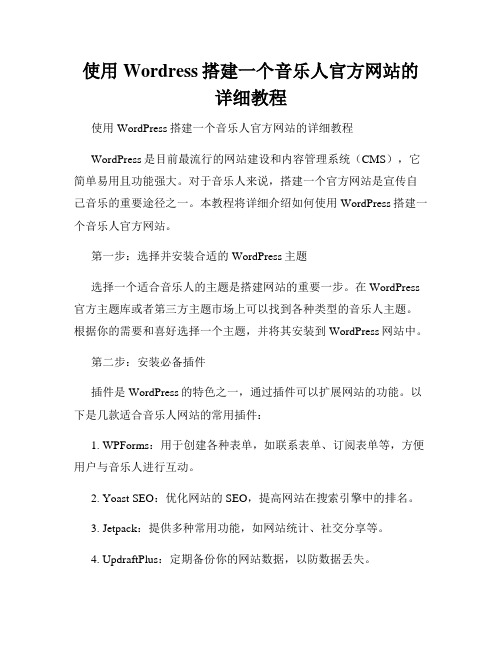 使用 Wordress 搭建一个音乐人官方网站的详细教程

使用 WordPress 搭建一个音乐人官方网站的详细教程

WordPress 是目前最流行的网站建设和内容管理系统（CMS），它简单易用且功能强大。对于音乐人来说，搭建一个官方网站是宣传自己音乐的重要途径之一。本教程将详细介绍如何使用 WordPress 搭建一个音乐人官方网站。

第一步：选择并安装合适的 WordPress 主题

选择一个适合音乐人的主题是搭建网站的重要一步。在 WordPress 官方主题库或者第三方主题市场上可以找到各种类型的音乐人主题。根据你的需要和喜好选择一个主题，并将其安装到 WordPress 网站中。

第二步：安装必备插件

插件是 WordPress 的特色之一，通过插件可以扩展网站的功能。以下是几款适合音乐人网站的常用插件：

1. WPForms：用于创建各种表单，如联系表单、订阅表单等，方便用户与音乐人进行互动。

2. Yoast SEO：优化网站的 SEO，提高网站在搜索引擎中的排名。

3. Jetpack：提供多种常用功能，如网站统计、社交分享等。

4. UpdraftPlus：定期备份你的网站数据，以防数据丢失。